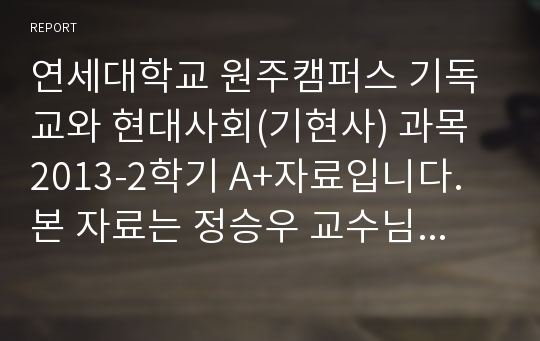 REPORT

연세대학교 원주캠퍼스 기독교와 현대사회(기현사) 과목 2013-2학기 A+자료입니다. 본 자료는 정승우 교수님...